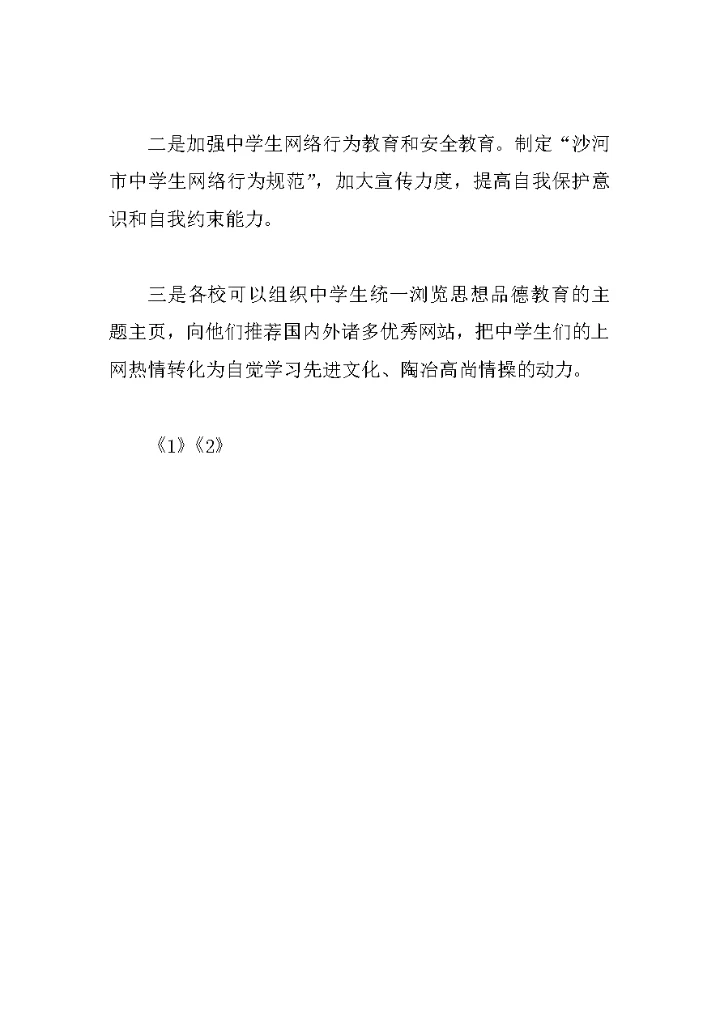 二是加强中学生网络行为教育和安全教育。制定“沙河市中学生网络行为规范”，加大宣传力度，提高自我保护意识和自我约束能力。

三是各校可以组织中学生统一浏览思想品德教育的主题主页，向他们推荐国内外诸多优秀网站，把中学生们的上网热情转化为自觉学习先进文化、陶冶高尚情操的动力。

《1》《2》